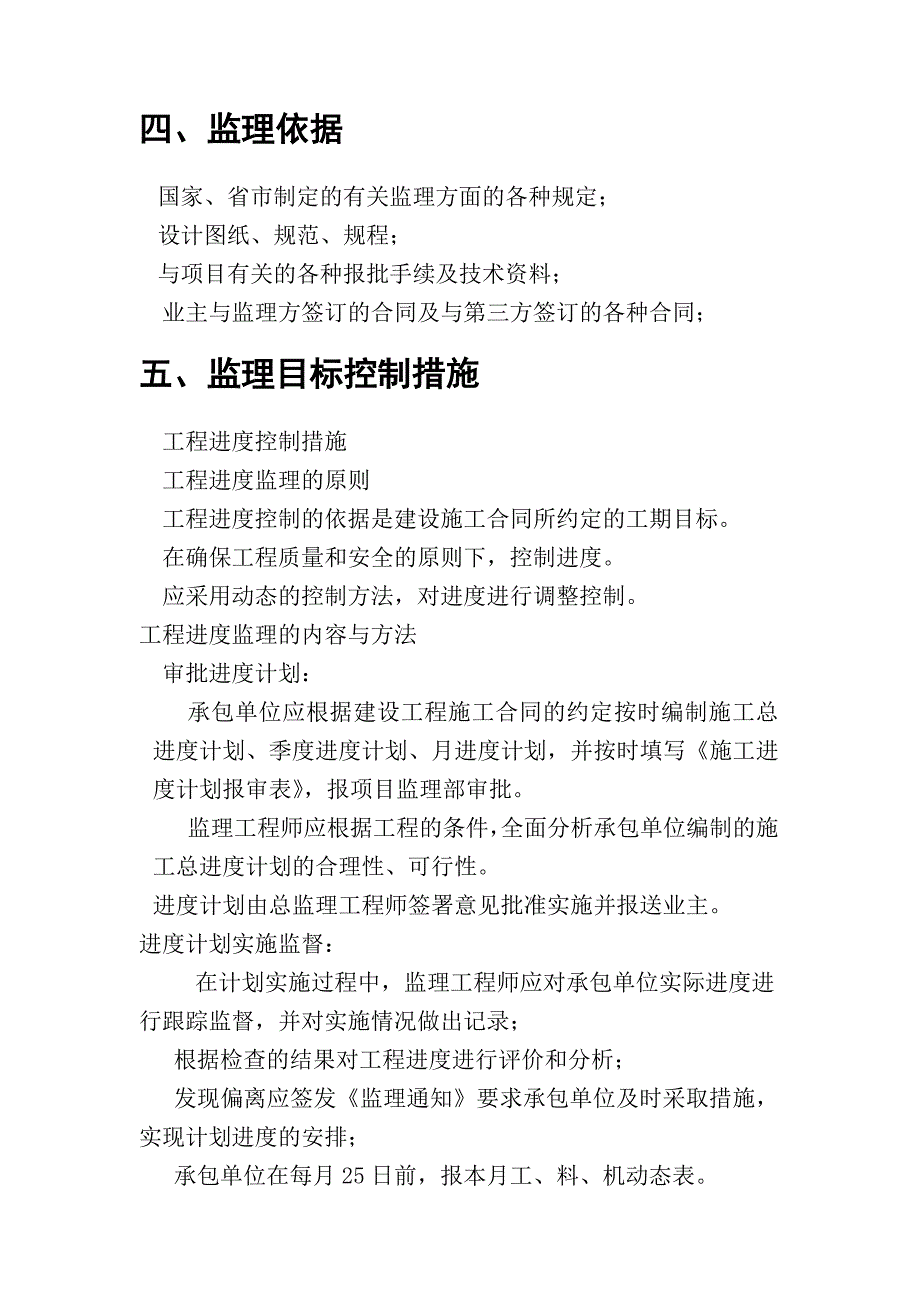 四、监理依据

国家、省市制定的有关监理方面的各种规定；

设计图纸、规范、规程；

与项目有关的各种报批手续及技术资料；

业主与监理方签订的合同及与第三方签订的各种合同；

五、监理目标控制措施

工程进度控制措施

工程进度监理的原则

工程进度控制的依据是建设施工合同所约定的工期目标。

在确保工程质量和安全的原则下，控制进度。

应采用动态的控制方法，对进度进行调整控制。

工程进度监理的内容与方法

审批进度计划：

承包单位应根据建设工程施工合同的约定按时编制施工总进度计划、季度进度计划、月进度计划，并按时填写《施工进度计划报审表》，报项目监理部审批。

监理工程师应根据工程的条件，全面分析承包单位编制的施工总进度计划的合理性、可行性。

进度计划由总监理工程师签署意见批准实施并报送业主。

进度计划实施监督：

在计划实施过程中，监理工程师应对承包单位实际进度进行跟踪监督，并对实施情况做出记录；

根据检查的结果对工程进度进行评价和分析；

发现偏离应签发《监理通知》要求承包单位及时采取措施，实现计划进度的安排；

承包单位在每月 25 日前，报本月工、料、机动态表。